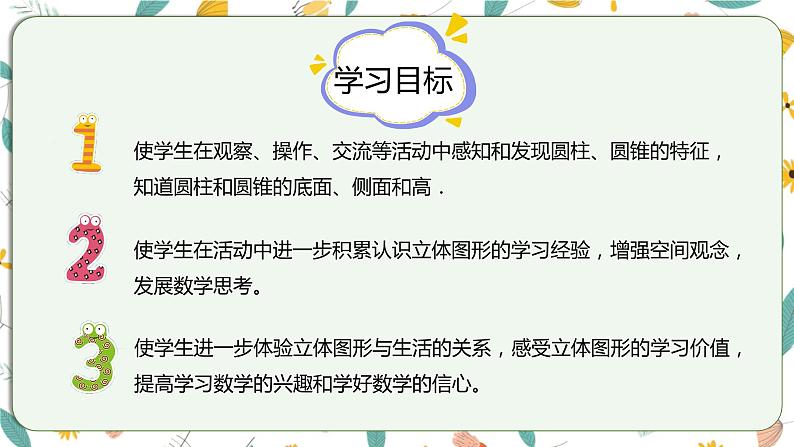 学习目标

1 使学生在观察、操作、交流等活动中感知和发现圆柱、圆锥的特征，知道圆柱和圆锥的底面、侧面和高．

2 使学生在活动中进一步积累认识立体图形的学习经验，增强空间观念，发展数学思考。

3 使学生进一步体验立体图形与生活的关系，感受立体图形的学习价值，提高学习数学的兴趣和学好数学的信心。